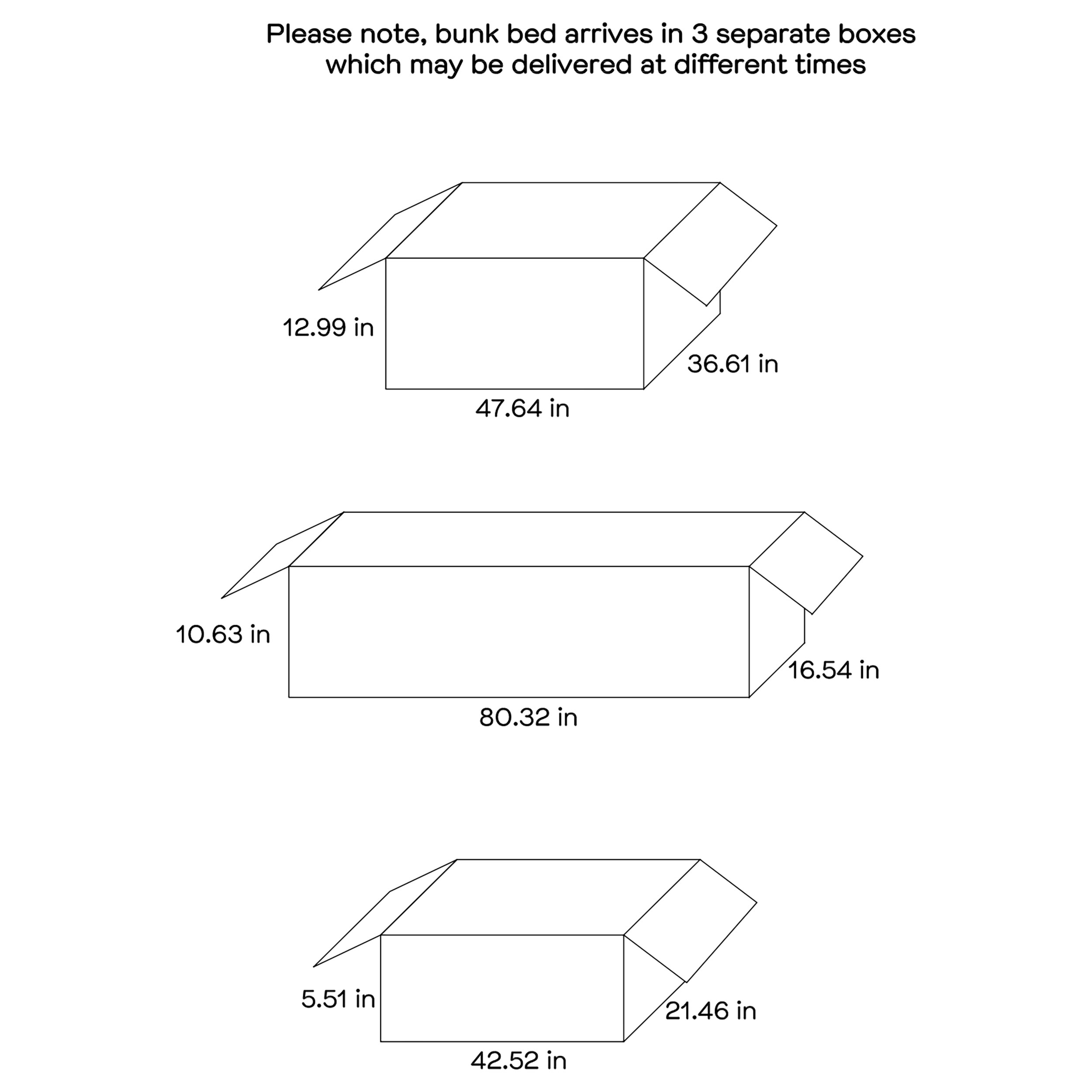 Please note, bunk bed arrives in 3 separate boxes which may be delivered at different times

12.99 in
36.61 in
47.64 in

10.63 in
16.54 in
80.32 in

5.51 in
21.46 in
42.52 in